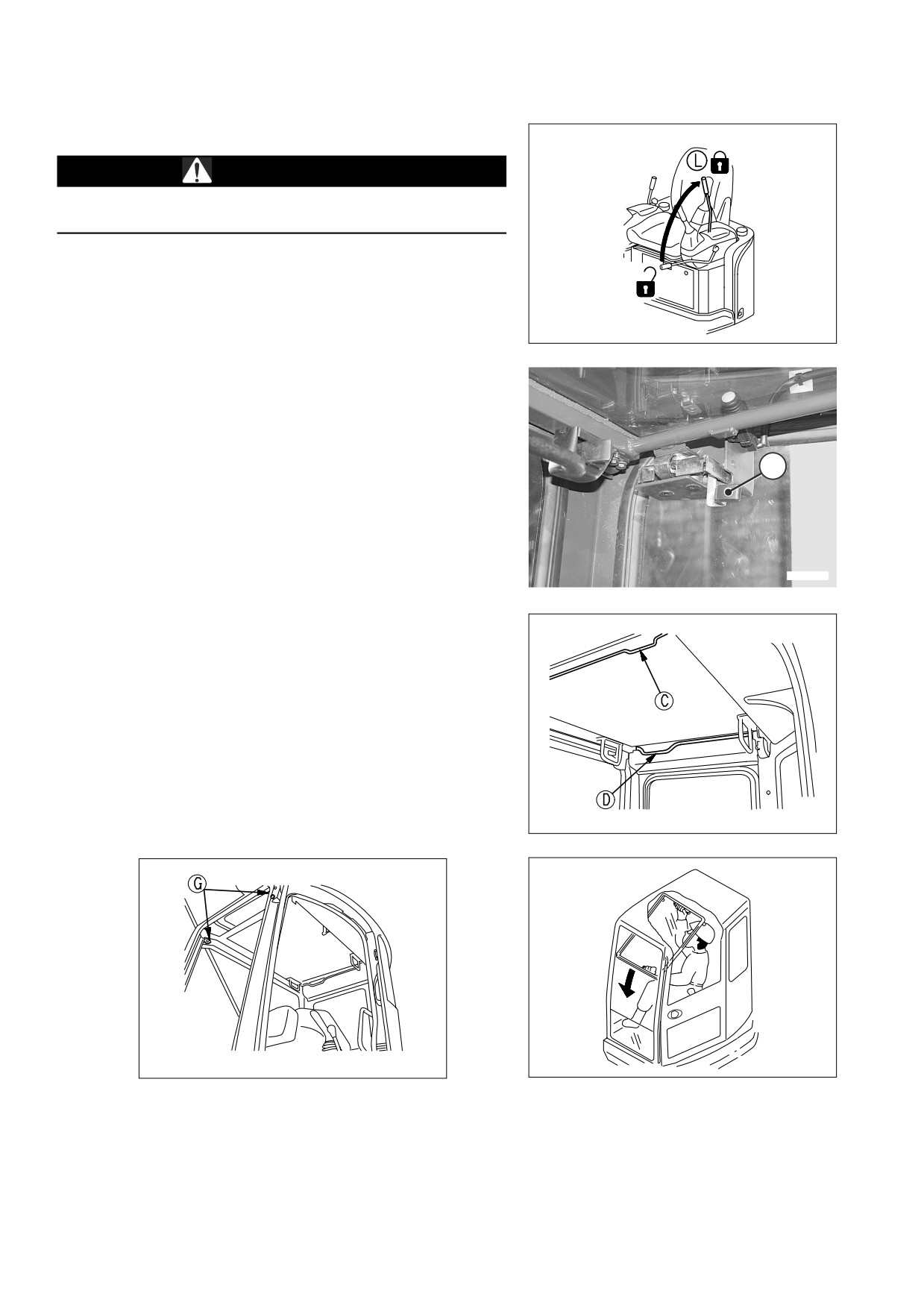 L

C

D

G